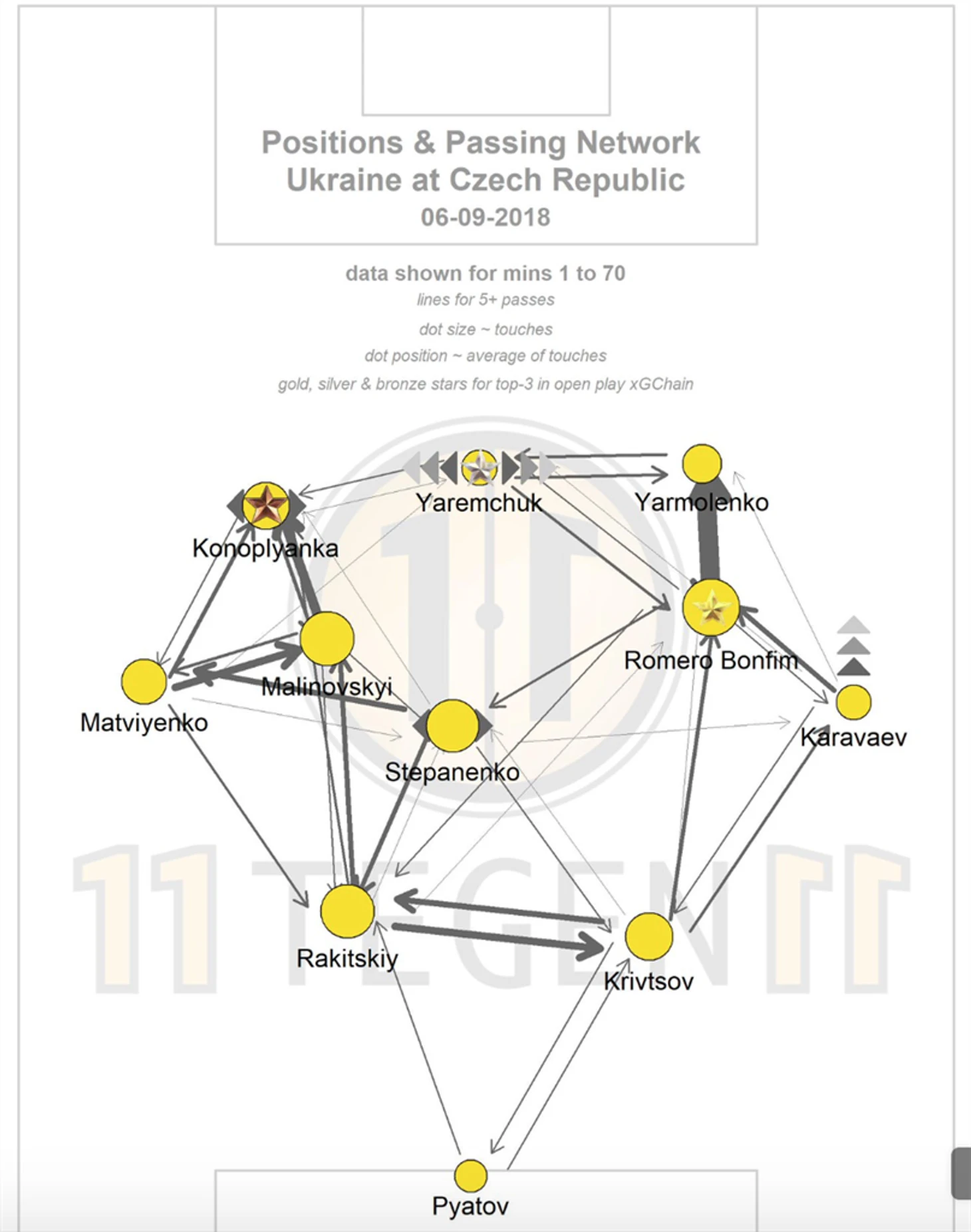 Positions & Passing Network
Ukraine at Czech Republic
06-09-2018

data shown for mins 1 to 70
lines for 5+ passes
dot size ~ touches
dot position ~ average of touches
gold, silver & bronze stars for top-3 in open play xGChain

Yaremchuk
Yarmolenko
Konoplyanka
Romero Bonfim
Malinovskyi
Matviyenko
Karavaev
Stepanenko
11 TEGEN 11
Rakitskiy
Krivtsov
Pyatov